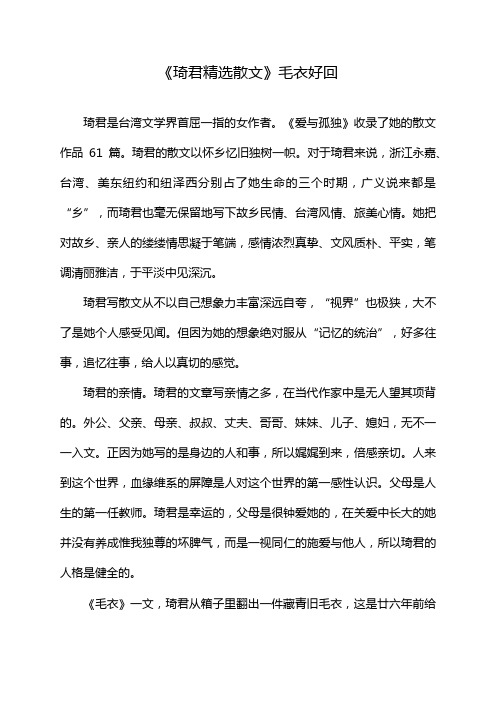 《琦君精选散文》毛衣好回

琦君是台湾文学界首屈一指的女作者。《爱与孤独》收录了她的散文作品 61 篇。琦君的散文以怀乡忆旧独树一帜。对于琦君来说，浙江永嘉、台湾、美东纽约和纽泽西分别占了她生命的三个时期，广义说来都是“乡”，而琦君也毫无保留地写下故乡民情、台湾风情、旅美心情。她把对故乡、亲人的缕缕情思凝于笔端，感情浓烈真挚、文风质朴、平实，笔调清丽雅洁，于平淡中见深沉。

琦君写散文从不以自己想象力丰富深远自夸，“视界”也极狭，大不了是她个人感受见闻。但因为她的想象绝对服从“记忆的统治”，好多往事，追忆往事，给人以真切的感觉。

琦君的亲情。琦君的文章写亲情之多，在当代作家中是无人望其项背的。外公、父亲、母亲、叔叔、丈夫、哥哥、妹妹、儿子、媳妇，无不一一入文。正因为她写的是身边的人和事，所以娓娓到来，倍感亲切。人来到这个世界，血缘维系的屏障是人对这个世界的第一感性认识。父母是人生的第一任教师。琦君是幸运的，父母是很钟爱她的，在关爱中长大的她并没有养成惟我独尊的坏脾气，而是一视同仁的施爱与他人，所以琦君的人格是健全的。

《毛衣》一文，琦君从箱子里翻出一件藏青旧毛衣，这是廿六年前给